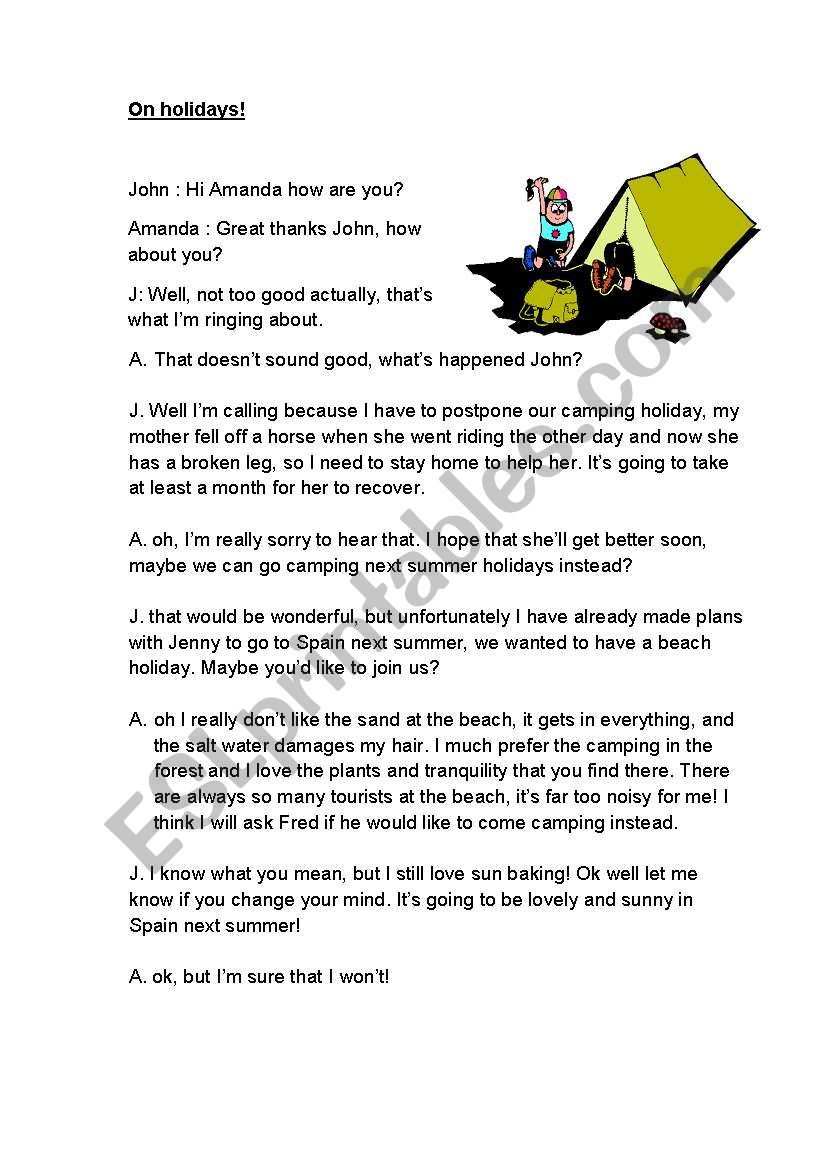 On holidays!

John : Hi Amanda how are you?

Amanda : Great thanks John, how about you?

J: Well, not too good actually, that's what I'm ringing about.

A. That doesn't sound good, what's happened John?

J. Well I'm calling because I have to postpone our camping holiday, my mother fell off a horse when she went riding the other day and now she has a broken leg, so I need to stay home to help her. It's going to take at least a month for her to recover.

A. oh, I'm really sorry to hear that. I hope that she'll get better soon, maybe we can go camping next summer holidays instead?

J. that would be wonderful, but unfortunately I have already made plans with Jenny to go to Spain next summer, we wanted to have a beach holiday. Maybe you'd like to join us?

A. oh I really don't like the sand at the beach, it gets in everything, and the salt water damages my hair. I much prefer the camping in the forest and I love the plants and tranquility that you find there. There are always so many tourists at the beach, it's far too noisy for me! I think I will ask Fred if he would like to come camping instead.

J. I know what you mean, but I still love sun baking! Ok well let me know if you change your mind. It's going to be lovely and sunny in Spain next summer!

A. ok, but I'm sure that I won't!

ESLprintables.com